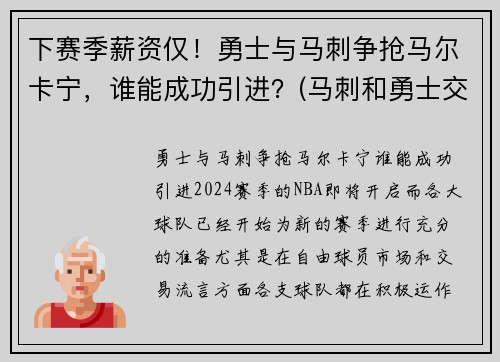 下赛季薪资仅！勇士与马刺争抢马尔卡宁，谁能成功引进？(马刺和勇士交

勇士与马刺争抢马尔卡宁谁能成功引进2024赛季的NBA即将开启而各大球队已经开始为新的赛季进行充分的准备尤其是在自由球员市场和交易流言方面各支球队都在积极运作